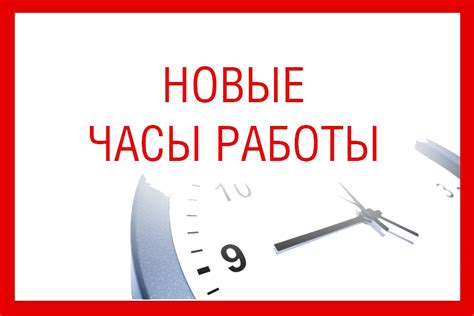 НОВЫЕ
ЧАСЫ РАБОТЫ

10
9
3